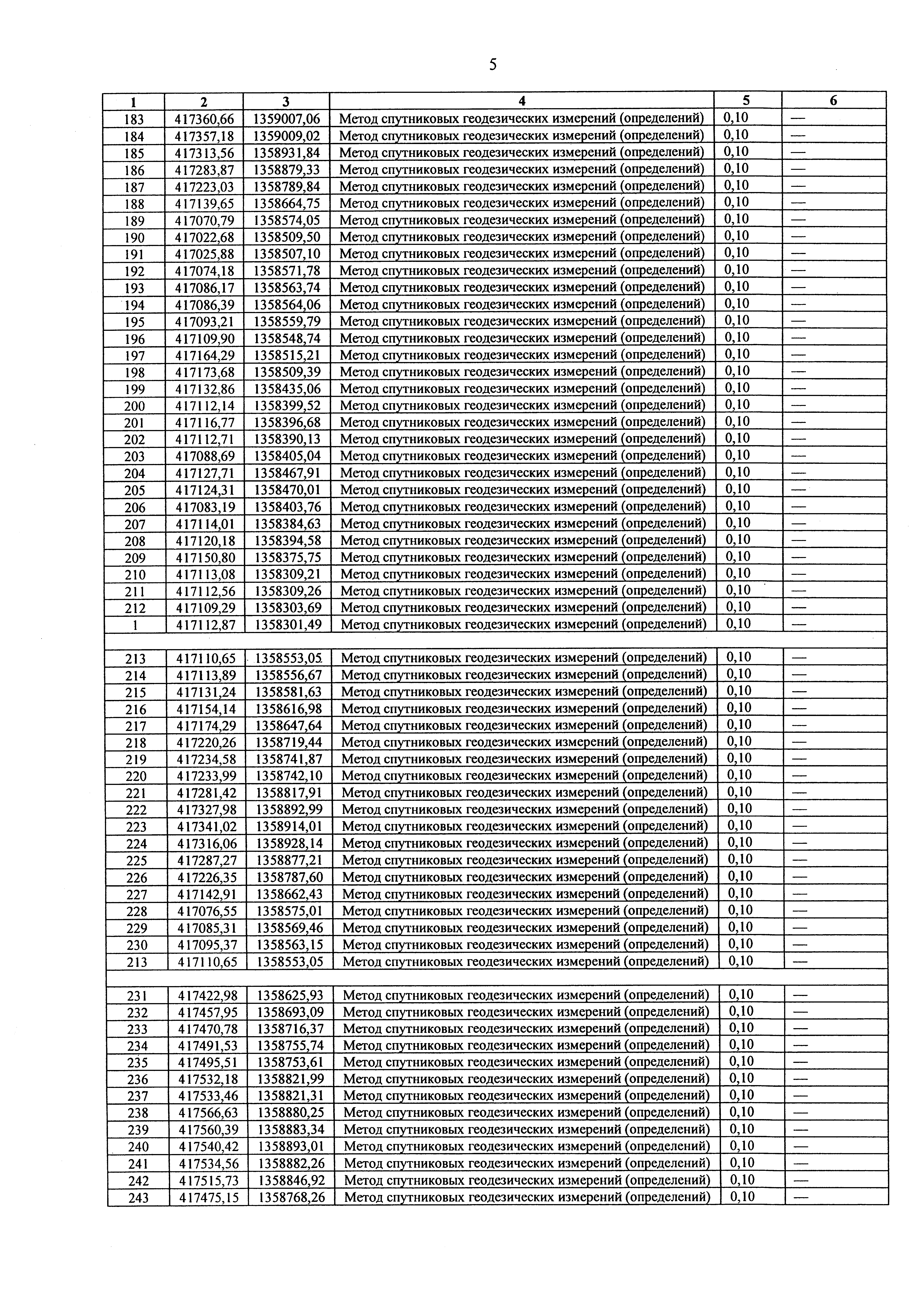 5

| 1 | 2 | 3 | 4 | 5 | 6 |
|---|---|---|---|---|---|
| 183 | 417360,66 | 1359007,06 | Метод спутниковых геодезических измерений (определений) | 0,10 | — |
| 184 | 417357,18 | 1359009,02 | Метод спутниковых геодезических измерений (определений) | 0,10 | — |
| 185 | 417313,56 | 1358931,84 | Метод спутниковых геодезических измерений (определений) | 0,10 | — |
| 186 | 417283,87 | 1358879,33 | Метод спутниковых геодезических измерений (определений) | 0,10 | — |
| 187 | 417223,03 | 1358789,84 | Метод спутниковых геодезических измерений (определений) | 0,10 | — |
| 188 | 417139,65 | 1358664,75 | Метод спутниковых геодезических измерений (определений) | 0,10 | — |
| 189 | 417070,79 | 1358574,05 | Метод спутниковых геодезических измерений (определений) | 0,10 | — |
| 190 | 417022,68 | 1358509,50 | Метод спутниковых геодезических измерений (определений) | 0,10 | — |
| 191 | 417025,88 | 1358507,10 | Метод спутниковых геодезических измерений (определений) | 0,10 | — |
| 192 | 417074,18 | 1358571,78 | Метод спутниковых геодезических измерений (определений) | 0,10 | — |
| 193 | 417086,17 | 1358563,74 | Метод спутниковых геодезических измерений (определений) | 0,10 | — |
| 194 | 417086,39 | 1358564,06 | Метод спутниковых геодезических измерений (определений) | 0,10 | — |
| 195 | 417093,21 | 1358559,79 | Метод спутниковых геодезических измерений (определений) | 0,10 | — |
| 196 | 417109,90 | 1358548,74 | Метод спутниковых геодезических измерений (определений) | 0,10 | — |
| 197 | 417164,29 | 1358515,21 | Метод спутниковых геодезических измерений (определений) | 0,10 | — |
| 198 | 417173,68 | 1358509,39 | Метод спутниковых геодезических измерений (определений) | 0,10 | — |
| 199 | 417132,86 | 1358435,06 | Метод спутниковых геодезических измерений (определений) | 0,10 | — |
| 200 | 417112,14 | 1358399,52 | Метод спутниковых геодезических измерений (определений) | 0,10 | — |
| 201 | 417116,77 | 1358396,68 | Метод спутниковых геодезических измерений (определений) | 0,10 | — |
| 202 | 417112,71 | 1358390,13 | Метод спутниковых геодезических измерений (определений) | 0,10 | — |
| 203 | 417088,69 | 1358405,04 | Метод спутниковых геодезических измерений (определений) | 0,10 | — |
| 204 | 417127,71 | 1358467,91 | Метод спутниковых геодезических измерений (определений) | 0,10 | — |
| 205 | 417124,31 | 1358470,01 | Метод спутниковых геодезических измерений (определений) | 0,10 | — |
| 206 | 417083,19 | 1358403,76 | Метод спутниковых геодезических измерений (определений) | 0,10 | — |
| 207 | 417114,01 | 1358384,63 | Метод спутниковых геодезических измерений (определений) | 0,10 | — |
| 208 | 417120,18 | 1358394,58 | Метод спутниковых геодезических измерений (определений) | 0,10 | — |
| 209 | 417150,80 | 1358375,75 | Метод спутниковых геодезических измерений (определений) | 0,10 | — |
| 210 | 417113,08 | 1358309,21 | Метод спутниковых геодезических измерений (определений) | 0,10 | — |
| 211 | 417112,56 | 1358309,26 | Метод спутниковых геодезических измерений (определений) | 0,10 | — |
| 212 | 417109,29 | 1358303,69 | Метод спутниковых геодезических измерений (определений) | 0,10 | — |
| 1 | 417112,87 | 1358301,49 | Метод спутниковых геодезических измерений (определений) | 0,10 | — |
| | | | | | |
| 213 | 417110,65 | 1358553,05 | Метод спутниковых геодезических измерений (определений) | 0,10 | — |
| 214 | 417113,89 | 1358556,67 | Метод спутниковых геодезических измерений (определений) | 0,10 | — |
| 215 | 417131,24 | 1358581,63 | Метод спутниковых геодезических измерений (определений) | 0,10 | — |
| 216 | 417154,14 | 1358616,98 | Метод спутниковых геодезических измерений (определений) | 0,10 | — |
| 217 | 417174,29 | 1358647,64 | Метод спутниковых геодезических измерений (определений) | 0,10 | — |
| 218 | 417220,26 | 1358719,44 | Метод спутниковых геодезических измерений (определений) | 0,10 | — |
| 219 | 417234,58 | 1358741,87 | Метод спутниковых геодезических измерений (определений) | 0,10 | — |
| 220 | 417233,99 | 1358742,10 | Метод спутниковых геодезических измерений (определений) | 0,10 | — |
| 221 | 417281,42 | 1358817,91 | Метод спутниковых геодезических измерений (определений) | 0,10 | — |
| 222 | 417327,98 | 1358892,99 | Метод спутниковых геодезических измерений (определений) | 0,10 | — |
| 223 | 417341,02 | 1358914,01 | Метод спутниковых геодезических измерений (определений) | 0,10 | — |
| 224 | 417316,06 | 1358928,14 | Метод спутниковых геодезических измерений (определений) | 0,10 | — |
| 225 | 417287,27 | 1358877,21 | Метод спутниковых геодезических измерений (определений) | 0,10 | — |
| 226 | 417226,35 | 1358787,60 | Метод спутниковых геодезических измерений (определений) | 0,10 | — |
| 227 | 417142,91 | 1358662,43 | Метод спутниковых геодезических измерений (определений) | 0,10 | — |
| 228 | 417076,55 | 1358575,01 | Метод спутниковых геодезических измерений (определений) | 0,10 | — |
| 229 | 417085,31 | 1358569,46 | Метод спутниковых геодезических измерений (определений) | 0,10 | — |
| 230 | 417095,37 | 1358563,15 | Метод спутниковых геодезических измерений (определений) | 0,10 | — |
| 213 | 417110,65 | 1358553,05 | Метод спутниковых геодезических измерений (определений) | 0,10 | — |
| | | | | | |
| 231 | 417422,98 | 1358625,93 | Метод спутниковых геодезических измерений (определений) | 0,10 | — |
| 232 | 417457,95 | 1358693,09 | Метод спутниковых геодезических измерений (определений) | 0,10 | — |
| 233 | 417470,78 | 1358716,37 | Метод спутниковых геодезических измерений (определений) | 0,10 | — |
| 234 | 417491,53 | 1358755,74 | Метод спутниковых геодезических измерений (определений) | 0,10 | — |
| 235 | 417495,51 | 1358753,61 | Метод спутниковых геодезических измерений (определений) | 0,10 | — |
| 236 | 417532,18 | 1358821,99 | Метод спутниковых геодезических измерений (определений) | 0,10 | — |
| 237 | 417533,46 | 1358821,31 | Метод спутниковых геодезических измерений (определений) | 0,10 | — |
| 238 | 417566,63 | 1358880,25 | Метод спутниковых геодезических измерений (определений) | 0,10 | — |
| 239 | 417560,39 | 1358883,34 | Метод спутниковых геодезических измерений (определений) | 0,10 | — |
| 240 | 417540,42 | 1358893,01 | Метод спутниковых геодезических измерений (определений) | 0,10 | — |
| 241 | 417534,56 | 1358882,26 | Метод спутниковых геодезических измерений (определений) | 0,10 | — |
| 242 | 417515,73 | 1358846,92 | Метод спутниковых геодезических измерений (определений) | 0,10 | — |
| 243 | 417475,15 | 1358768,26 | Метод спутниковых геодезических измерений (определений) | 0,10 | — |